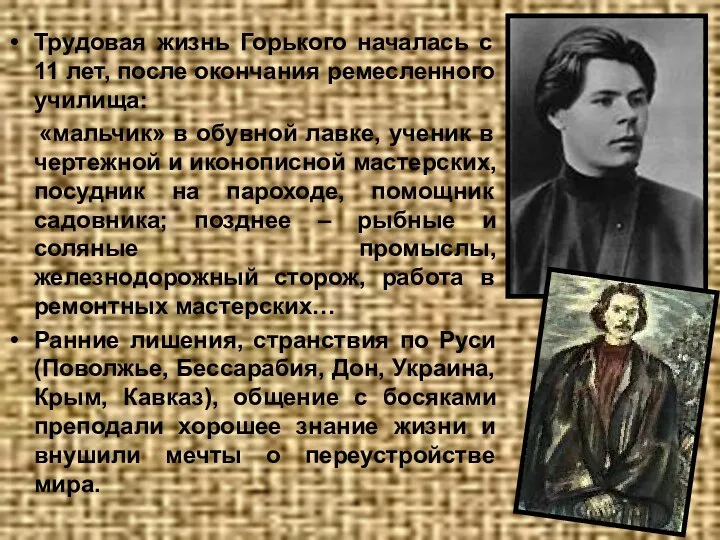 • Трудовая жизнь Горького началась с 11 лет, после окончания ремесленного училища:

«мальчик» в обувной лавке, ученик в чертежной и иконописной мастерских, посудник на пароходе, помощник садовника; позднее – рыбные и соляные промыслы, железнодорожный сторож, работа в ремонтных мастерских…

• Ранние лишения, странствия по Руси (Поволжье, Бессарабия, Дон, Украина, Крым, Кавказ), общение с босяками преподали хорошее знание жизни и внушили мечты о переустройстве мира.